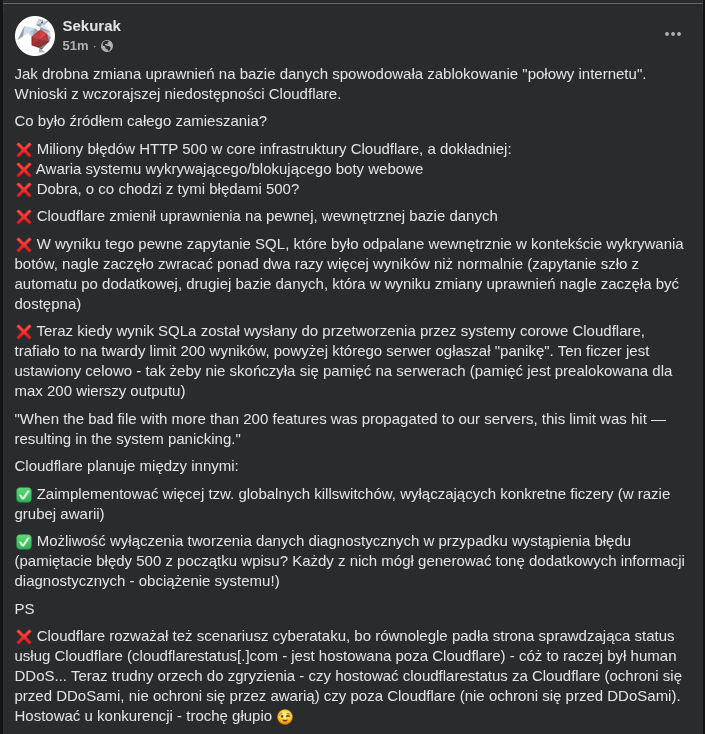 Sekurak
51m ·

Jak drobna zmiana uprawnień na bazie danych spowodowała zablokowanie "połowy internetu". Wnioski z wczorajszej niedostępności Cloudflare.

Co było źródłem całego zamieszania?

❌ Miliony błędów HTTP 500 w core infrastruktury Cloudflare, a dokładniej:
❌ Awaria systemu wykrywającego/blokującego boty webowe
❌ Dobra, o co chodzi z tymi błędami 500?

❌ Cloudflare zmienił uprawnienia na pewnej, wewnętrznej bazie danych

❌ W wyniku tego pewne zapytanie SQL, które było odpalane wewnętrznie w kontekście wykrywania botów, nagle zaczęło zwracać ponad dwa razy więcej wyników niż normalnie (zapytanie szło z automatu po dodatkowej, drugiej bazie danych, która w wyniku zmiany uprawnień nagle zaczęła być dostępna)

❌ Teraz kiedy wynik SQLa został wysłany do przetworzenia przez systemy corowe Cloudflare, trafiało to na twardy limit 200 wyników, powyżej którego serwer ogłaszał "panikę". Ten ficzer jest ustawiony celowo - tak żeby nie skończyła się pamięć na serwerach (pamięć jest prealokowana dla max 200 wierszy outputu)

"When the bad file with more than 200 features was propagated to our servers, this limit was hit — resulting in the system panicking."

Cloudflare planuje między innymi:

✅ Zaimplementować więcej tzw. globalnych killswitchów, wyłączających konkretne ficzery (w razie grubej awarii)

✅ Możliwość wyłączenia tworzenia danych diagnostycznych w przypadku wystąpienia błędu (pamiętacie błędy 500 z początku wpisu? Każdy z nich mógł generować tonę dodatkowych informacji diagnostycznych - obciążenie systemu!)

PS

❌ Cloudflare rozważał też scenariusz cyberataku, bo równolegle padła strona sprawdzająca status usług Cloudflare (cloudflarestatus[.]com - jest hostowana poza Cloudflare) - cóż to raczej był human DDoS... Teraz trudny orzech do zgryzienia - czy hostować cloudflarestatus za Cloudflare (ochroni się przed DDoSami, nie ochroni się przez awarią) czy poza Cloudflare (nie ochroni się przed DDoSami). Hostować u konkurencji - trochę głupio 😉